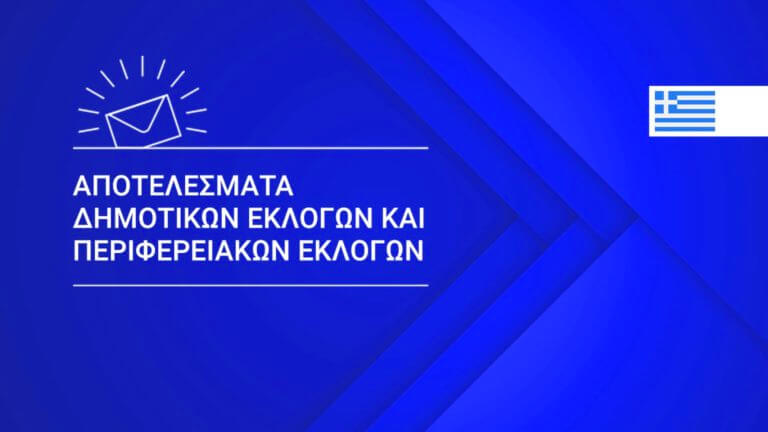 ΑΠΟΤΕΛΕΣΜΑΤΑ ΔΗΜΟΤΙΚΩΝ ΕΚΛΟΓΩΝ ΚΑΙ ΠΕΡΙΦΕΡΕΙΑΚΩΝ ΕΚΛΟΓΩΝ